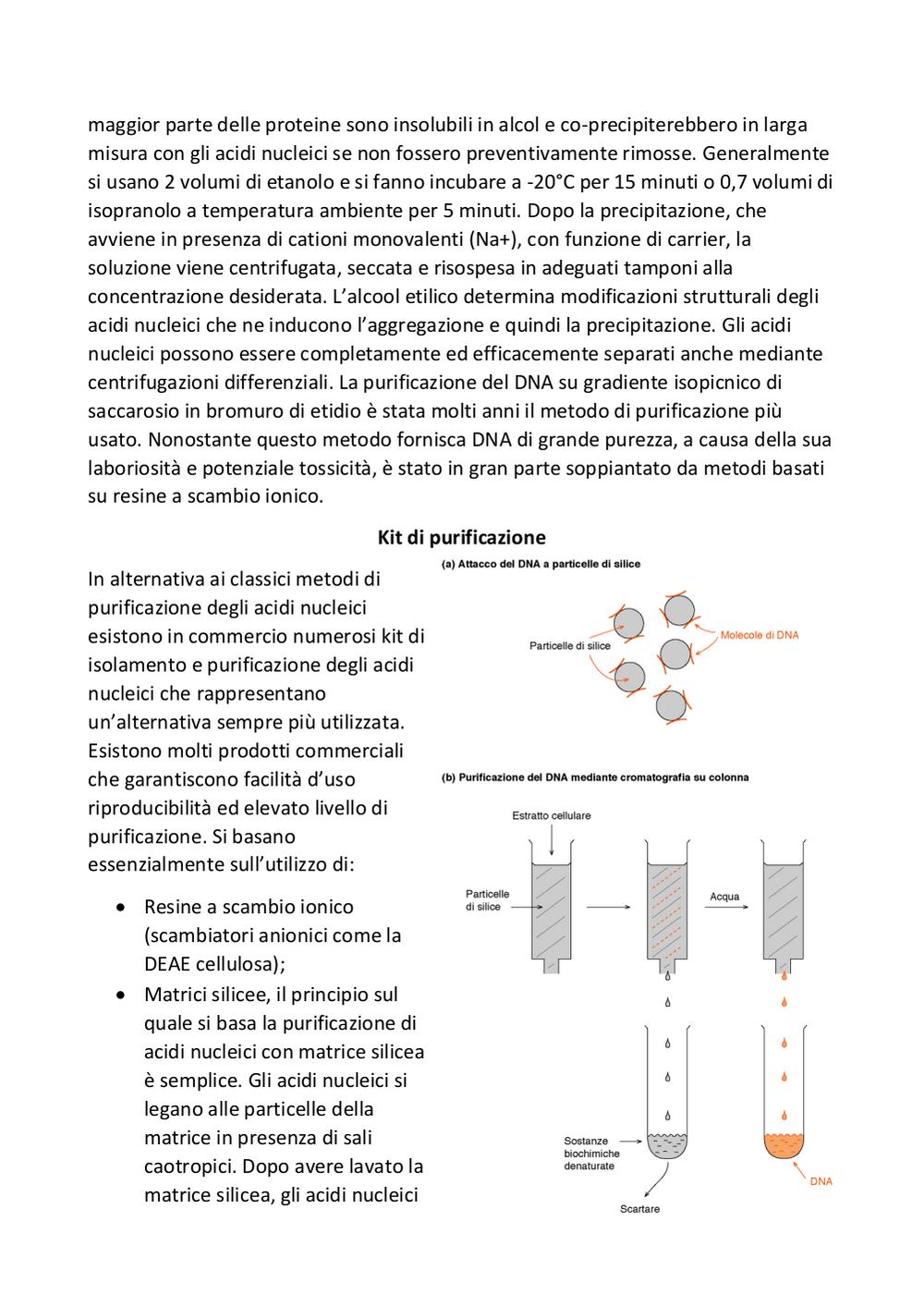 maggior parte delle proteine sono insolubili in alcol e co-precipiterebbero in larga misura con gli acidi nucleici se non fossero preventivamente rimosse. Generalmente si usano 2 volumi di etanolo e si fanno incubare a -20°C per 15 minuti o 0,7 volumi di isopranolo a temperatura ambiente per 5 minuti. Dopo la precipitazione, che avviene in presenza di cationi monovalenti (Na+), con funzione di carrier, la soluzione viene centrifugata, seccata e risospesa in adeguati tamponi alla concentrazione desiderata. L'alcool etilico determina modificazioni strutturali degli acidi nucleici che ne inducono l'aggregazione e quindi la precipitazione. Gli acidi nucleici possono essere completamente ed efficacemente separati anche mediante centrifugazioni differenziali. La purificazione del DNA su gradiente isopicnico di saccarosio in bromuro di etidio è stata molti anni il metodo di purificazione più usato. Nonostante questo metodo fornisca DNA di grande purezza, a causa della sua laboriosità e potenziale tossicità, è stato in gran parte soppiantato da metodi basati su resine a scambio ionico.

Kit di purificazione

In alternativa ai classici metodi di purificazione degli acidi nucleici esistono in commercio numerosi kit di isolamento e purificazione degli acidi nucleici che rappresentano un'alternativa sempre più utilizzata. Esistono molti prodotti commerciali che garantiscono facilità d'uso riproducibilità ed elevato livello di purificazione. Si basano essenzialmente sull'utilizzo di:

• Resine a scambio ionico (scambiatori anionici come la DEAE cellulosa);
• Matrici silicee, il principio sul quale si basa la purificazione di acidi nucleici con matrice silicea è semplice. Gli acidi nucleici si legano alle particelle della matrice in presenza di sali caotropici. Dopo avere lavato la matrice silicea, gli acidi nucleici

(a) Attacco del DNA a particelle di silice
Particelle di silice
Molecole di DNA

(b) Purificazione del DNA mediante cromatografia su colonna
Estratto cellulare
Particelle di silice
Acqua
Sostanze biochimiche denaturate
Scartare
DNA